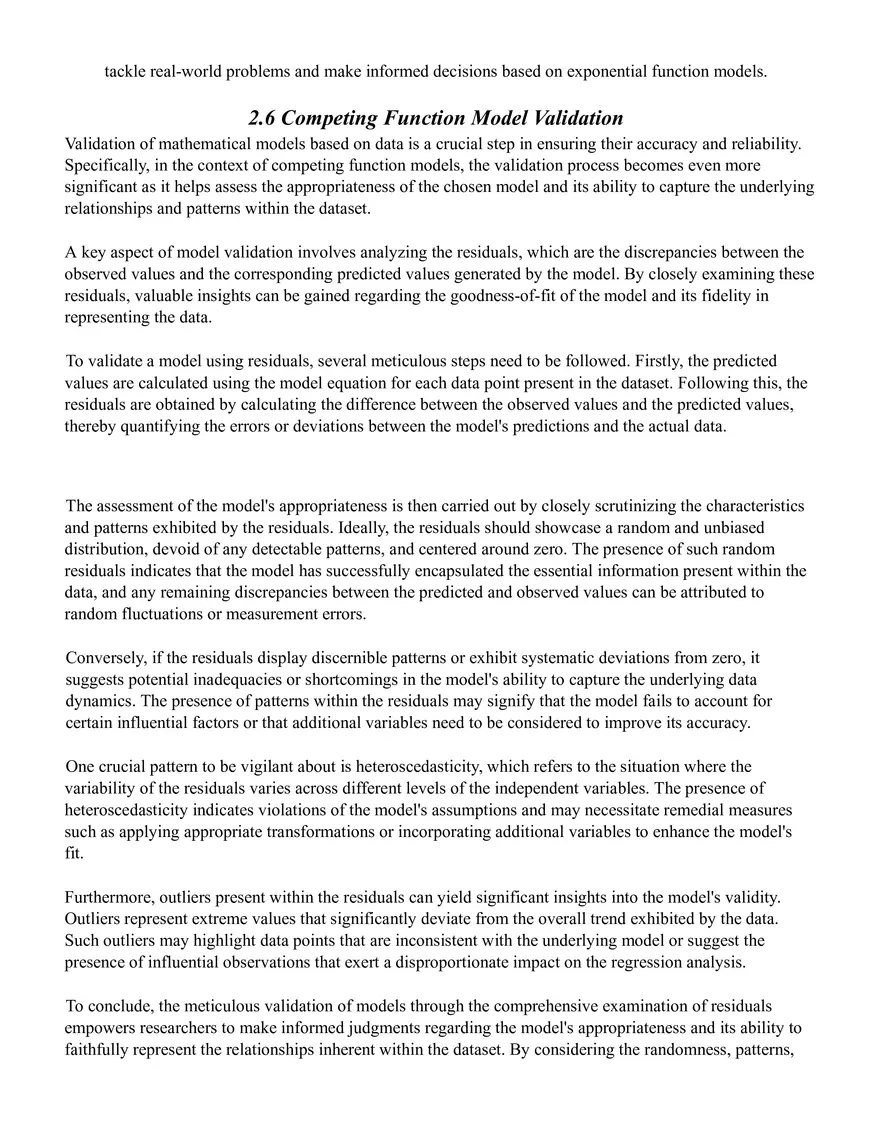 tackle real-world problems and make informed decisions based on exponential function models.

2.6 Competing Function Model Validation

Validation of mathematical models based on data is a crucial step in ensuring their accuracy and reliability. Specifically, in the context of competing function models, the validation process becomes even more significant as it helps assess the appropriateness of the chosen model and its ability to capture the underlying relationships and patterns within the dataset.

A key aspect of model validation involves analyzing the residuals, which are the discrepancies between the observed values and the corresponding predicted values generated by the model. By closely examining these residuals, valuable insights can be gained regarding the goodness-of-fit of the model and its fidelity in representing the data.

To validate a model using residuals, several meticulous steps need to be followed. Firstly, the predicted values are calculated using the model equation for each data point present in the dataset. Following this, the residuals are obtained by calculating the difference between the observed values and the predicted values, thereby quantifying the errors or deviations between the model's predictions and the actual data.

The assessment of the model's appropriateness is then carried out by closely scrutinizing the characteristics and patterns exhibited by the residuals. Ideally, the residuals should showcase a random and unbiased distribution, devoid of any detectable patterns, and centered around zero. The presence of such random residuals indicates that the model has successfully encapsulated the essential information present within the data, and any remaining discrepancies between the predicted and observed values can be attributed to random fluctuations or measurement errors.

Conversely, if the residuals display discernible patterns or exhibit systematic deviations from zero, it suggests potential inadequacies or shortcomings in the model's ability to capture the underlying data dynamics. The presence of patterns within the residuals may signify that the model fails to account for certain influential factors or that additional variables need to be considered to improve its accuracy.

One crucial pattern to be vigilant about is heteroscedasticity, which refers to the situation where the variability of the residuals varies across different levels of the independent variables. The presence of heteroscedasticity indicates violations of the model's assumptions and may necessitate remedial measures such as applying appropriate transformations or incorporating additional variables to enhance the model's fit.

Furthermore, outliers present within the residuals can yield significant insights into the model's validity. Outliers represent extreme values that significantly deviate from the overall trend exhibited by the data. Such outliers may highlight data points that are inconsistent with the underlying model or suggest the presence of influential observations that exert a disproportionate impact on the regression analysis.

To conclude, the meticulous validation of models through the comprehensive examination of residuals empowers researchers to make informed judgments regarding the model's appropriateness and its ability to faithfully represent the relationships inherent within the dataset. By considering the randomness, patterns,